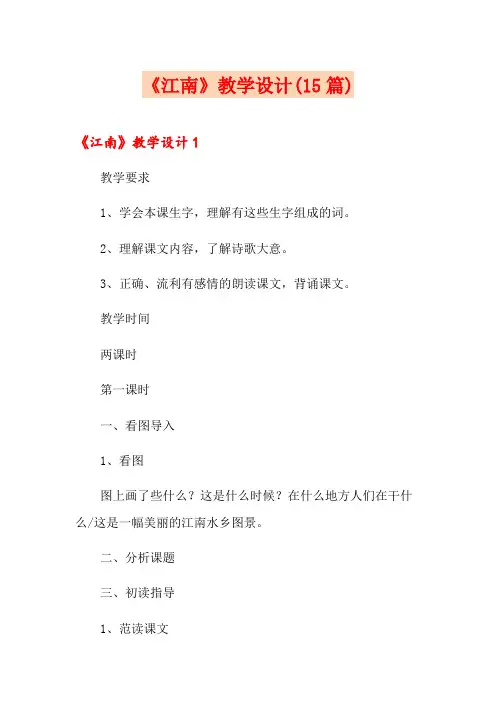 《江南》教学设计(15篇)

《江南》教学设计1

教学要求

1、学会本课生字，理解有这些生字组成的词。

2、理解课文内容，了解诗歌大意。

3、正确、流利有感情的朗读课文，背诵课文。

教学时间

两课时

第一课时

一、看图导入

1、看图

图上画了些什么？这是什么时候？在什么地方人们在干什么/这是一幅美丽的江南水乡图景。

二、分析课题

三、初读指导

1、范读课文